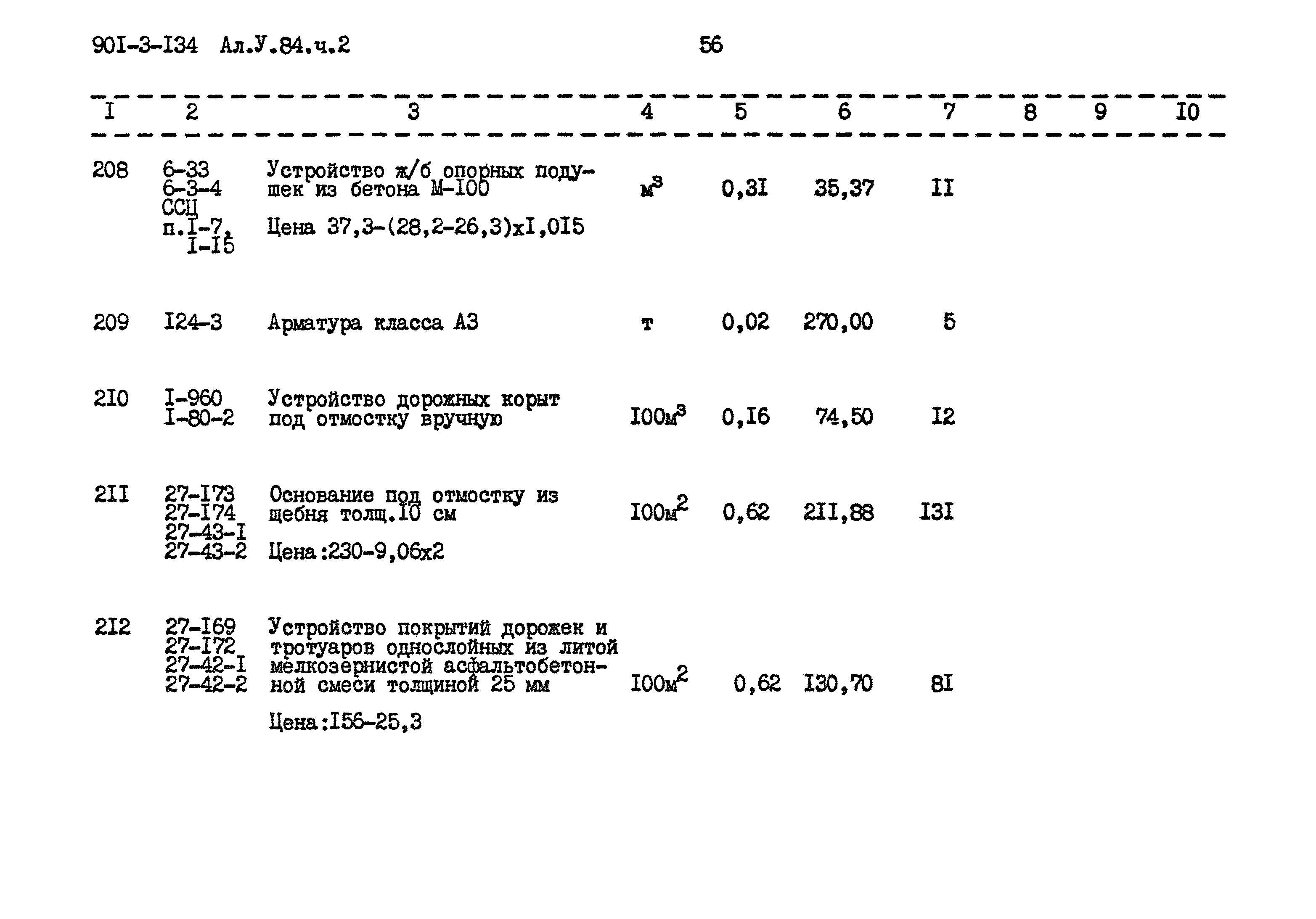 90I-3-I34 Ал.У.84.ч.2 56

| I | 2 | 3 | 4 | 5 | 6 | 7 | 8 | 9 | I0 |
|---|---|---|---|---|---|---|---|---|---|
| 208 | 6-33 6-3-4 ССЦ п.I-7, I-I5 | Устройство ж/б опорных подушек из бетона М-I00 Цена 37,3-(28,2-26,3)хI,0I5 | $м^3$ | 0,3I | 35,37 | II | | | |
| 209 | I24-3 | Арматура класса А3 | т | 0,02 | 270,00 | 5 | | | |
| 2I0 | I-960 I-80-2 | Устройство дорожных корыт под отмостку вручную | $I00м^3$ | 0,I6 | 74,50 | I2 | | | |
| 2II | 27-I73 27-I74 27-43-I 27-43-2 | Основание под отмостку из щебня толщ.I0 см Цена:230-9,06х2 | $I00м^2$ | 0,62 | 2II,88 | I3I | | | |
| 2I2 | 27-I69 27-I72 27-42-I 27-42-2 | Устройство покрытий дорожек и тротуаров однослойных из литой мелкозернистой асфальтобетонной смеси толщиной 25 мм Цена:I56-25,3 | $I00м^2$ | 0,62 | I30,70 | 8I | | | |